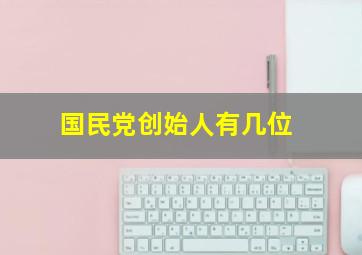 国民党创始人有几位